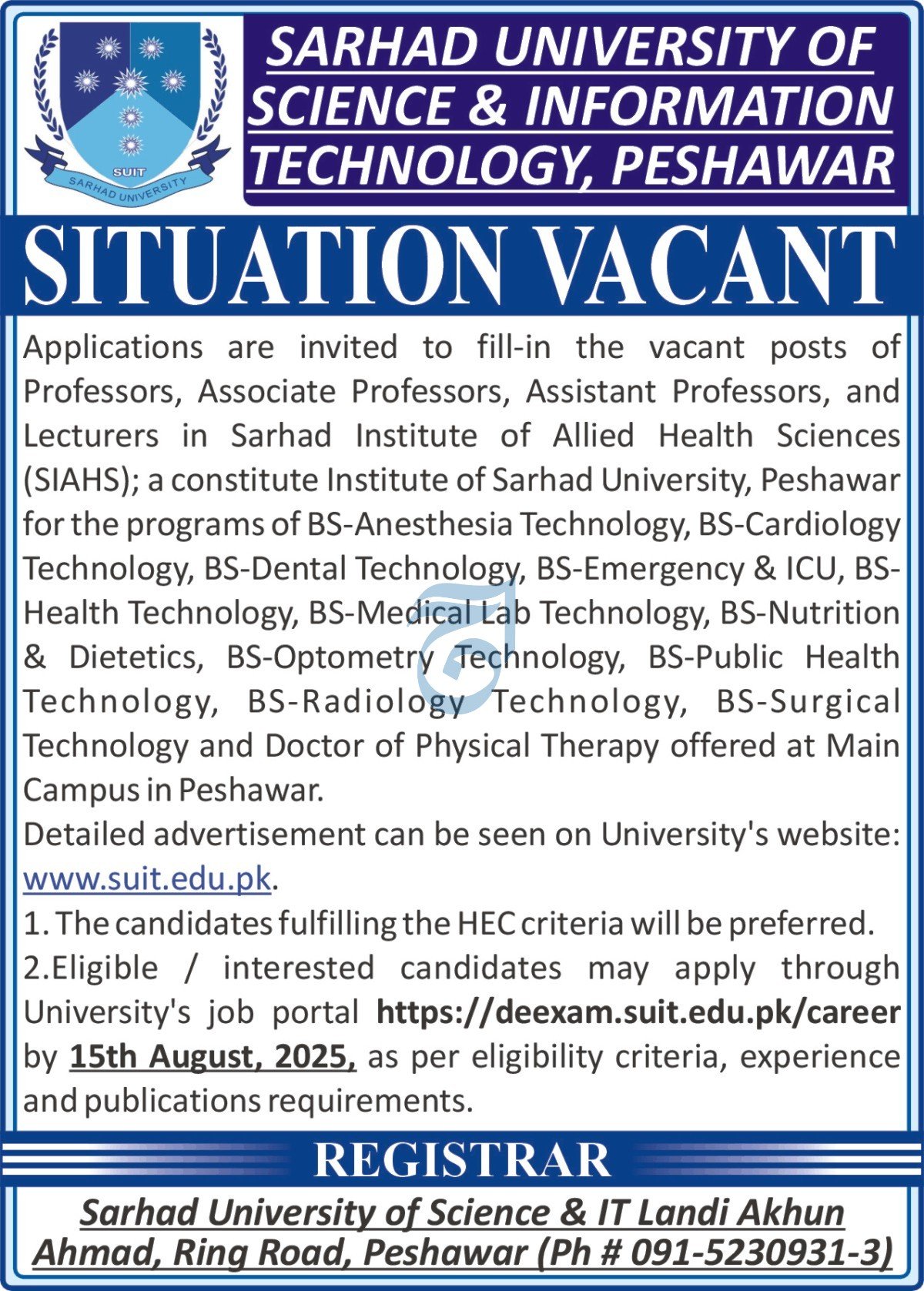 SUIT
SARHAD UNIVERSITY

SARHAD UNIVERSITY OF SCIENCE & INFORMATION TECHNOLOGY, PESHAWAR

SITUATION VACANT

Applications are invited to fill-in the vacant posts of Professors, Associate Professors, Assistant Professors, and Lecturers in Sarhad Institute of Allied Health Sciences (SIAHS); a constitute Institute of Sarhad University, Peshawar for the programs of BS-Anesthesia Technology, BS-Cardiology Technology, BS-Dental Technology, BS-Emergency & ICU, BS-Health Technology, BS-Medical Lab Technology, BS-Nutrition & Dietetics, BS-Optometry Technology, BS-Public Health Technology, BS-Radiology Technology, BS-Surgical Technology and Doctor of Physical Therapy offered at Main Campus in Peshawar.
Detailed advertisement can be seen on University's website: www.suit.edu.pk.
1. The candidates fulfilling the HEC criteria will be preferred.
2.Eligible / interested candidates may apply through University's job portal https://deexam.suit.edu.pk/career by 15th August, 2025, as per eligibility criteria, experience and publications requirements.

REGISTRAR

Sarhad University of Science & IT Landi Akhun Ahmad, Ring Road, Peshawar (Ph # 091-5230931-3)